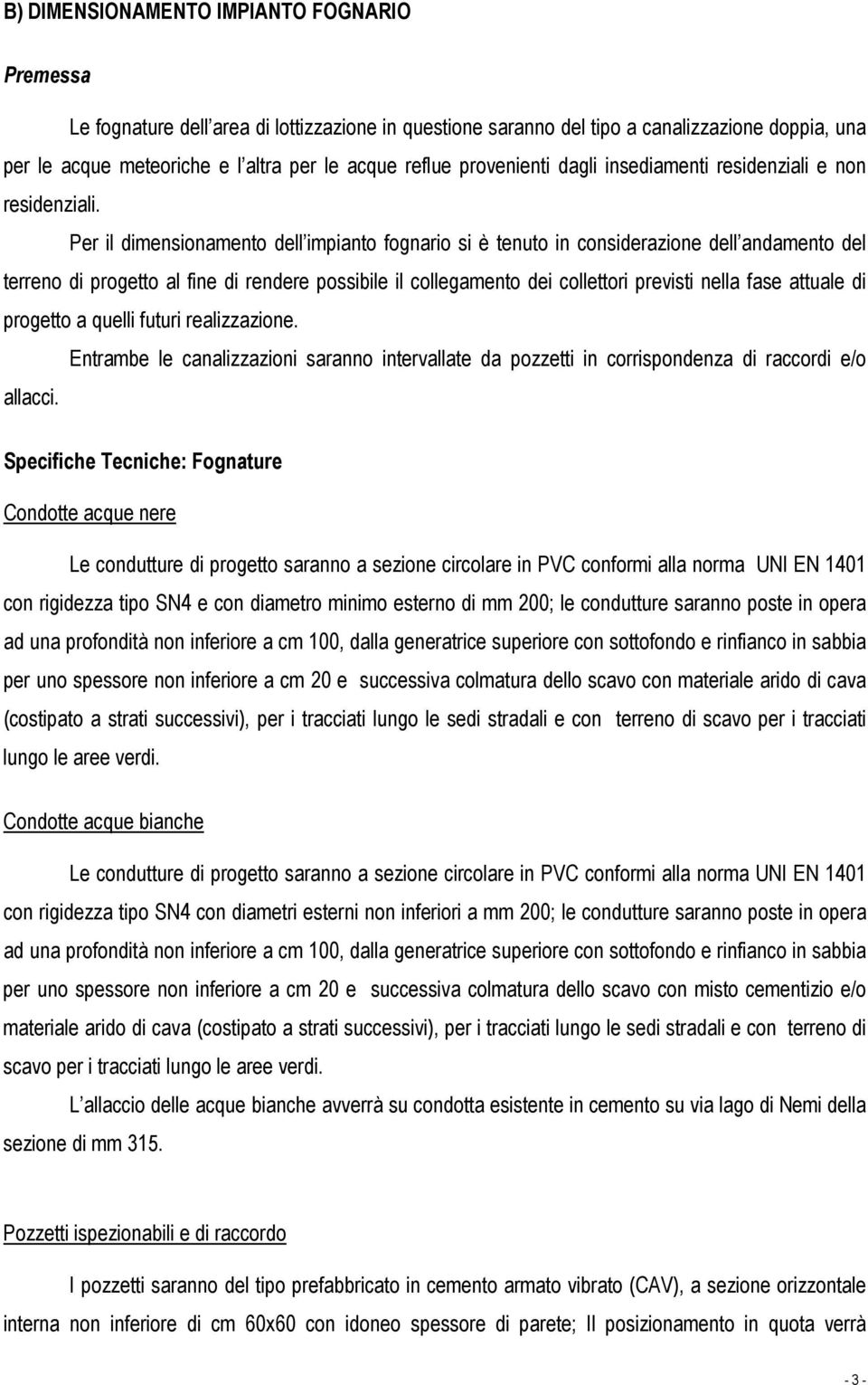 B) DIMENSIONAMENTO IMPIANTO FOGNARIO

Premessa

Le fognature dell area di lottizzazione in questione saranno del tipo a canalizzazione doppia, una per le acque meteoriche e l altra per le acque reflue provenienti dagli insediamenti residenziali e non residenziali.

Per il dimensionamento dell impianto fognario si è tenuto in considerazione dell andamento del terreno di progetto al fine di rendere possibile il collegamento dei collettori previsti nella fase attuale di progetto a quelli futuri realizzazione.

Entrambe le canalizzazioni saranno intervallate da pozzetti in corrispondenza di raccordi e/o allacci.

Specifiche Tecniche: Fognature

Condotte acque nere

Le condutture di progetto saranno a sezione circolare in PVC conformi alla norma UNI EN 1401 con rigidezza tipo SN4 e con diametro minimo esterno di mm 200; le condutture saranno poste in opera ad una profondità non inferiore a cm 100, dalla generatrice superiore con sottofondo e rinfianco in sabbia per uno spessore non inferiore a cm 20 e successiva colmatura dello scavo con materiale arido di cava (costipato a strati successivi), per i tracciati lungo le sedi stradali e con terreno di scavo per i tracciati lungo le aree verdi.

Condotte acque bianche

Le condutture di progetto saranno a sezione circolare in PVC conformi alla norma UNI EN 1401 con rigidezza tipo SN4 con diametri esterni non inferiori a mm 200; le condutture saranno poste in opera ad una profondità non inferiore a cm 100, dalla generatrice superiore con sottofondo e rinfianco in sabbia per uno spessore non inferiore a cm 20 e successiva colmatura dello scavo con misto cementizio e/o materiale arido di cava (costipato a strati successivi), per i tracciati lungo le sedi stradali e con terreno di scavo per i tracciati lungo le aree verdi.

L allaccio delle acque bianche avverrà su condotta esistente in cemento su via lago di Nemi della sezione di mm 315.

Pozzetti ispezionabili e di raccordo

I pozzetti saranno del tipo prefabbricato in cemento armato vibrato (CAV), a sezione orizzontale interna non inferiore di cm 60x60 con idoneo spessore di parete; Il posizionamento in quota verrà

- 3 -